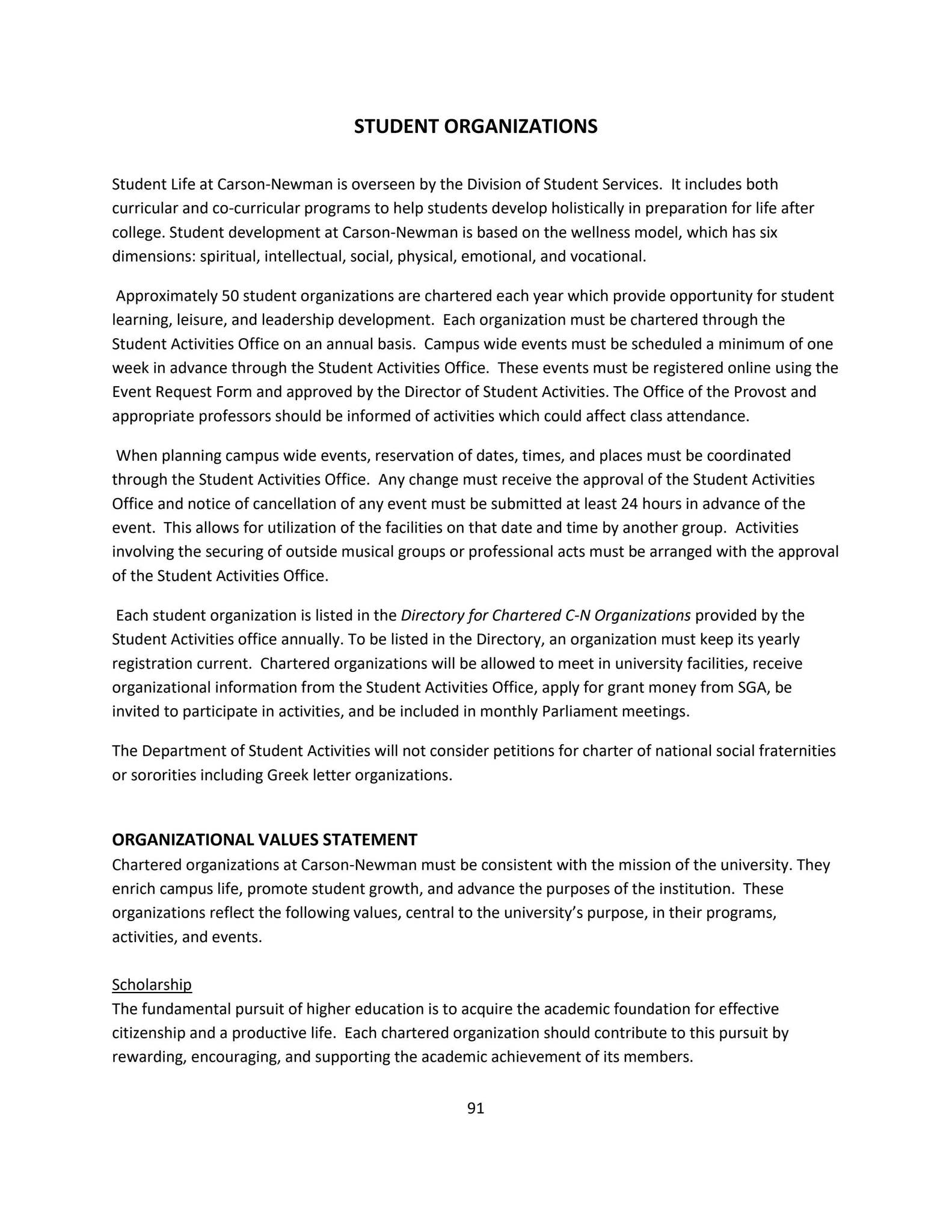 STUDENT ORGANIZATIONS

Student Life at Carson-Newman is overseen by the Division of Student Services. It includes both curricular and co-curricular programs to help students develop holistically in preparation for life after college. Student development at Carson-Newman is based on the wellness model, which has six dimensions: spiritual, intellectual, social, physical, emotional, and vocational.

Approximately 50 student organizations are chartered each year which provide opportunity for student learning, leisure, and leadership development. Each organization must be chartered through the Student Activities Office on an annual basis. Campus wide events must be scheduled a minimum of one week in advance through the Student Activities Office. These events must be registered online using the Event Request Form and approved by the Director of Student Activities. The Office of the Provost and appropriate professors should be informed of activities which could affect class attendance.

When planning campus wide events, reservation of dates, times, and places must be coordinated through the Student Activities Office. Any change must receive the approval of the Student Activities Office and notice of cancellation of any event must be submitted at least 24 hours in advance of the event. This allows for utilization of the facilities on that date and time by another group. Activities involving the securing of outside musical groups or professional acts must be arranged with the approval of the Student Activities Office.

Each student organization is listed in the Directory for Chartered C-N Organizations provided by the Student Activities office annually. To be listed in the Directory, an organization must keep its yearly registration current. Chartered organizations will be allowed to meet in university facilities, receive organizational information from the Student Activities Office, apply for grant money from SGA, be invited to participate in activities, and be included in monthly Parliament meetings.

The Department of Student Activities will not consider petitions for charter of national social fraternities or sororities including Greek letter organizations.

ORGANIZATIONAL VALUES STATEMENT
Chartered organizations at Carson-Newman must be consistent with the mission of the university. They enrich campus life, promote student growth, and advance the purposes of the institution. These organizations reflect the following values, central to the university's purpose, in their programs, activities, and events.

Scholarship
The fundamental pursuit of higher education is to acquire the academic foundation for effective citizenship and a productive life. Each chartered organization should contribute to this pursuit by rewarding, encouraging, and supporting the academic achievement of its members.

91